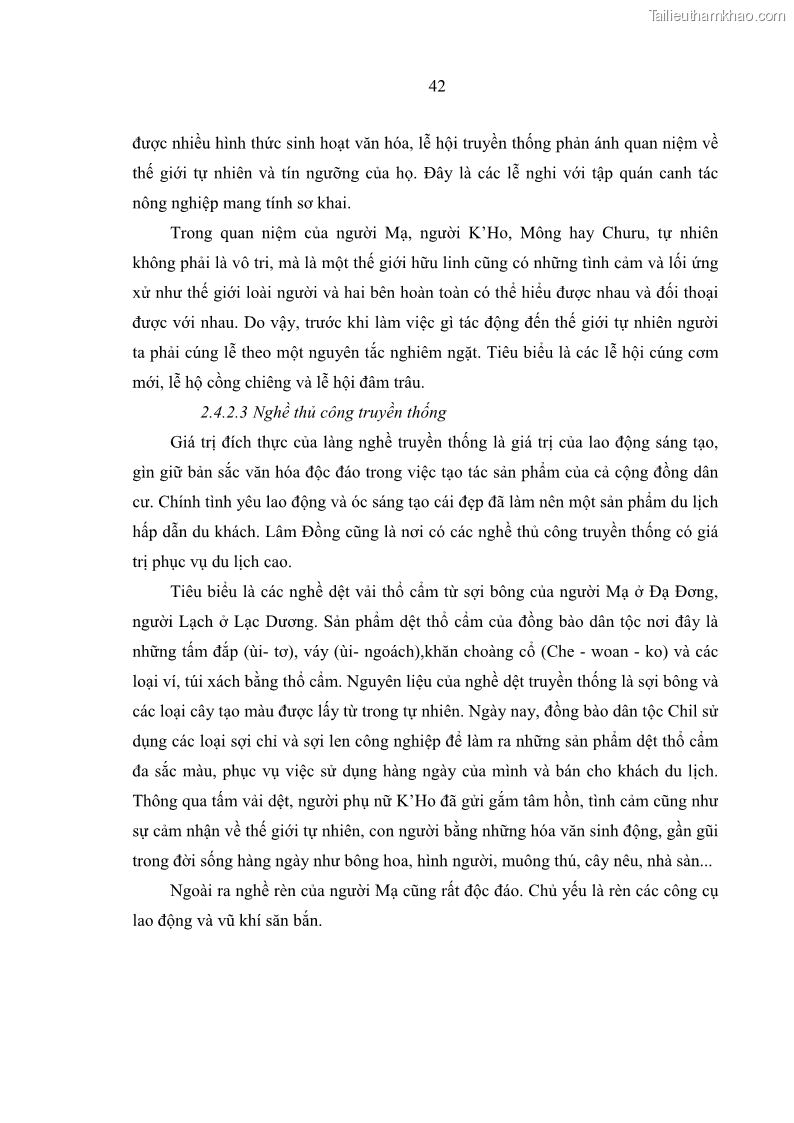 Tailieuthamkhao.com

42

được nhiều hình thức sinh hoạt văn hóa, lễ hội truyền thống phản ánh quan niệm về thế giới tự nhiên và tín ngưỡng của họ. Đây là các lễ nghi với tập quán canh tác nông nghiệp mang tính sơ khai.

Trong quan niệm của người Mạ, người K'Ho, Mông hay Churu, tự nhiên không phải là vô tri, mà là một thế giới hữu linh cũng có những tình cảm và lối ứng xử như thế giới loài người và hai bên hoàn toàn có thể hiểu được nhau và đối thoại được với nhau. Do vậy, trước khi làm việc gì tác động đến thế giới tự nhiên người ta phải cúng lễ theo một nguyên tắc nghiêm ngặt. Tiêu biểu là các lễ hội cúng cơm mới, lễ hộ cồng chiêng và lễ hội đâm trâu.

2.4.2.3 Nghề thủ công truyền thống

Giá trị đích thực của làng nghề truyền thống là giá trị của lao động sáng tạo, gìn giữ bản sắc văn hóa độc đáo trong việc tạo tác sản phẩm của cả cộng đồng dân cư. Chính tình yêu lao động và óc sáng tạo cái đẹp đã làm nên một sản phẩm du lịch hấp dẫn du khách. Lâm Đồng cũng là nơi có các nghề thủ công truyền thống có giá trị phục vụ du lịch cao.

Tiêu biểu là các nghề dệt vải thổ cẩm từ sợi bông của người Mạ ở Đạ Đơng, người Lạch ở Lạc Dương. Sản phẩm dệt thổ cẩm của đồng bào dân tộc nơi đây là những tấm đắp (ùi- tơ), váy (ùi- ngoách),khăn choàng cổ (Che - woan - ko) và các loại ví, túi xách bằng thổ cẩm. Nguyên liệu của nghề dệt truyền thống là sợi bông và các loại cây tạo màu được lấy từ trong tự nhiên. Ngày nay, đồng bào dân tộc Chil sử dụng các loại sợi chỉ và sợi len công nghiệp để làm ra những sản phẩm dệt thổ cẩm đa sắc màu, phục vụ việc sử dụng hàng ngày của mình và bán cho khách du lịch. Thông qua tấm vải dệt, người phụ nữ K'Ho đã gửi gắm tâm hồn, tình cảm cũng như sự cảm nhận về thế giới tự nhiên, con người bằng những hóa văn sinh động, gần gũi trong đời sống hàng ngày như bông hoa, hình người, muông thú, cây nêu, nhà sàn...

Ngoài ra nghề rèn của người Mạ cũng rất độc đáo. Chủ yếu là rèn các công cụ lao động và vũ khí săn bắn.